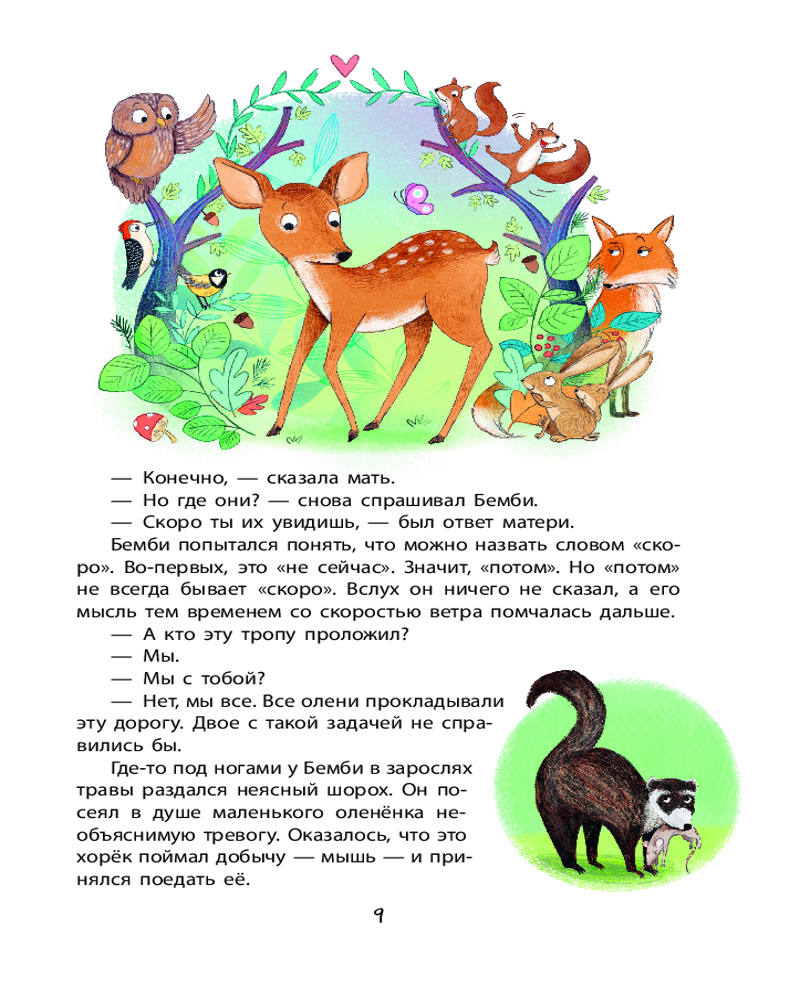 — Конечно, — сказала мать.

— Но где они? — снова спрашивал Бемби.

— Скоро ты их увидишь, — был ответ матери.

Бемби попытался понять, что можно назвать словом «скоро». Во-первых, это «не сейчас». Значит, «потом». Но «потом» не всегда бывает «скоро». Вслух он ничего не сказал, а его мысль тем временем со скоростью ветра помчалась дальше.

— А кто эту тропу проложил?

— Мы.

— Мы с тобой?

— Нет, мы все. Все олени прокладывали эту дорогу. Двое с такой задачей не справились бы.

Где-то под ногами у Бемби в зарослях травы раздался неясный шорох. Он посеял в душе маленького оленёнка необъяснимую тревогу. Оказалось, что это хорёк поймал добычу — мышь — и принялся поедать её.

9